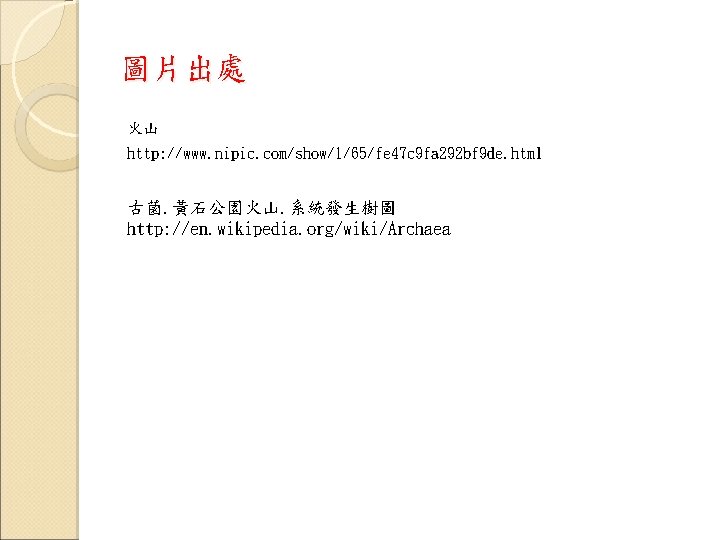 圖片出處

火山

http://www.nipic.com/show/1/65/fe47c9fa292bf9de.html

古菌.黃石公園火山.系統發生樹圖
http://en.wikipedia.org/wiki/Archaea